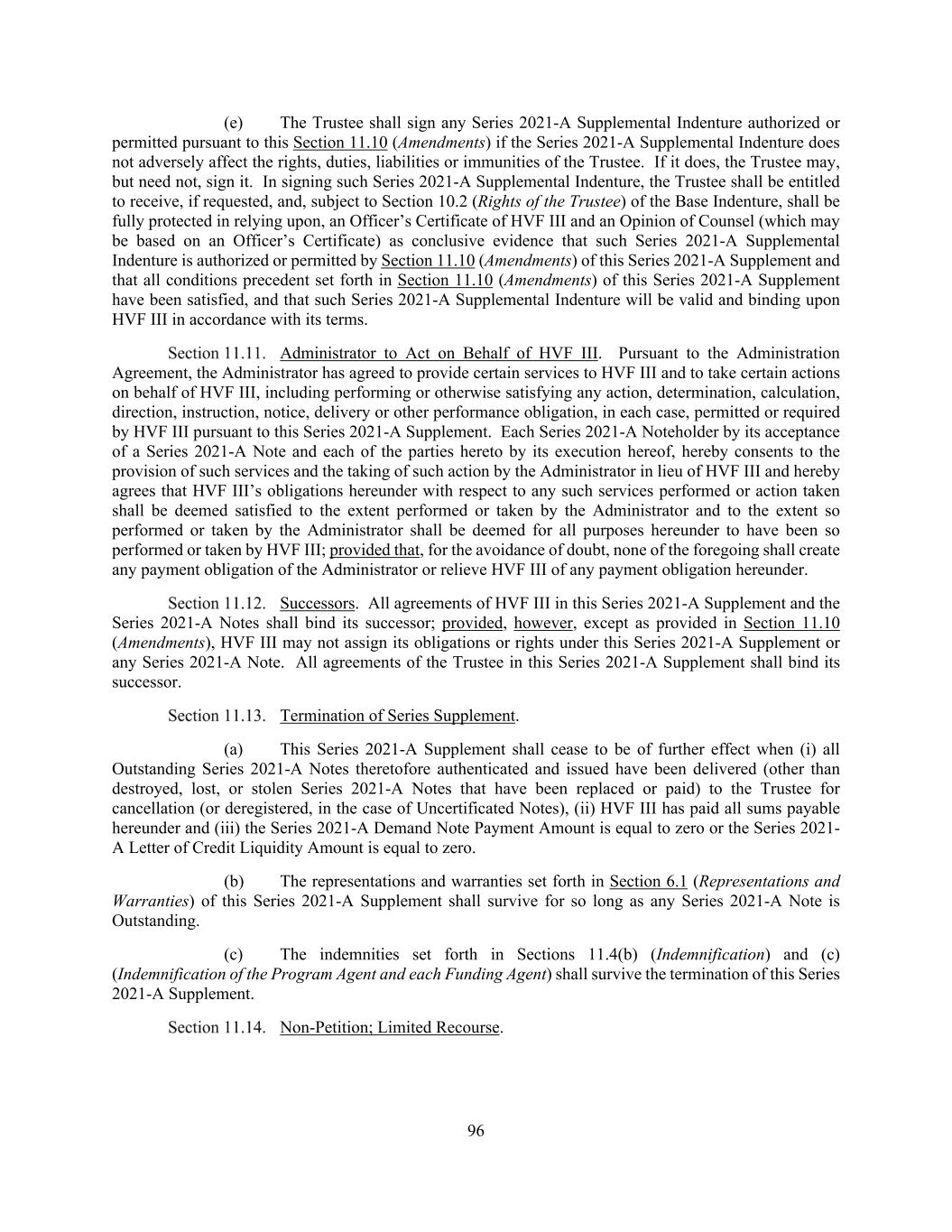 (e) The Trustee shall sign any Series 2021-A Supplemental Indenture authorized or permitted pursuant to this Section 11.10 (Amendments) if the Series 2021-A Supplemental Indenture does not adversely affect the rights, duties, liabilities or immunities of the Trustee. If it does, the Trustee may, but need not, sign it. In signing such Series 2021-A Supplemental Indenture, the Trustee shall be entitled to receive, if requested, and, subject to Section 10.2 (Rights of the Trustee) of the Base Indenture, shall be fully protected in relying upon, an Officer's Certificate of HVF III and an Opinion of Counsel (which may be based on an Officer's Certificate) as conclusive evidence that such Series 2021-A Supplemental Indenture is authorized or permitted by Section 11.10 (Amendments) of this Series 2021-A Supplement and that all conditions precedent set forth in Section 11.10 (Amendments) of this Series 2021-A Supplement have been satisfied, and that such Series 2021-A Supplemental Indenture will be valid and binding upon HVF III in accordance with its terms.

Section 11.11. Administrator to Act on Behalf of HVF III. Pursuant to the Administration Agreement, the Administrator has agreed to provide certain services to HVF III and to take certain actions on behalf of HVF III, including performing or otherwise satisfying any action, determination, calculation, direction, instruction, notice, delivery or other performance obligation, in each case, permitted or required by HVF III pursuant to this Series 2021-A Supplement. Each Series 2021-A Noteholder by its acceptance of a Series 2021-A Note and each of the parties hereto by its execution hereof, hereby consents to the provision of such services and the taking of such action by the Administrator in lieu of HVF III and hereby agrees that HVF III's obligations hereunder with respect to any such services performed or action taken shall be deemed satisfied to the extent performed or taken by the Administrator and to the extent so performed or taken by the Administrator shall be deemed for all purposes hereunder to have been so performed or taken by HVF III; provided that, for the avoidance of doubt, none of the foregoing shall create any payment obligation of the Administrator or relieve HVF III of any payment obligation hereunder.

Section 11.12. Successors. All agreements of HVF III in this Series 2021-A Supplement and the Series 2021-A Notes shall bind its successor; provided, however, except as provided in Section 11.10 (Amendments), HVF III may not assign its obligations or rights under this Series 2021-A Supplement or any Series 2021-A Note. All agreements of the Trustee in this Series 2021-A Supplement shall bind its successor.

Section 11.13. Termination of Series Supplement.

(a) This Series 2021-A Supplement shall cease to be of further effect when (i) all Outstanding Series 2021-A Notes theretofore authenticated and issued have been delivered (other than destroyed, lost, or stolen Series 2021-A Notes that have been replaced or paid) to the Trustee for cancellation (or deregistered, in the case of Uncertificated Notes), (ii) HVF III has paid all sums payable hereunder and (iii) the Series 2021-A Demand Note Payment Amount is equal to zero or the Series 2021-A Letter of Credit Liquidity Amount is equal to zero.

(b) The representations and warranties set forth in Section 6.1 (Representations and Warranties) of this Series 2021-A Supplement shall survive for so long as any Series 2021-A Note is Outstanding.

(c) The indemnities set forth in Sections 11.4(b) (Indemnification) and (c) (Indemnification of the Program Agent and each Funding Agent) shall survive the termination of this Series 2021-A Supplement.

Section 11.14. Non-Petition; Limited Recourse.

96